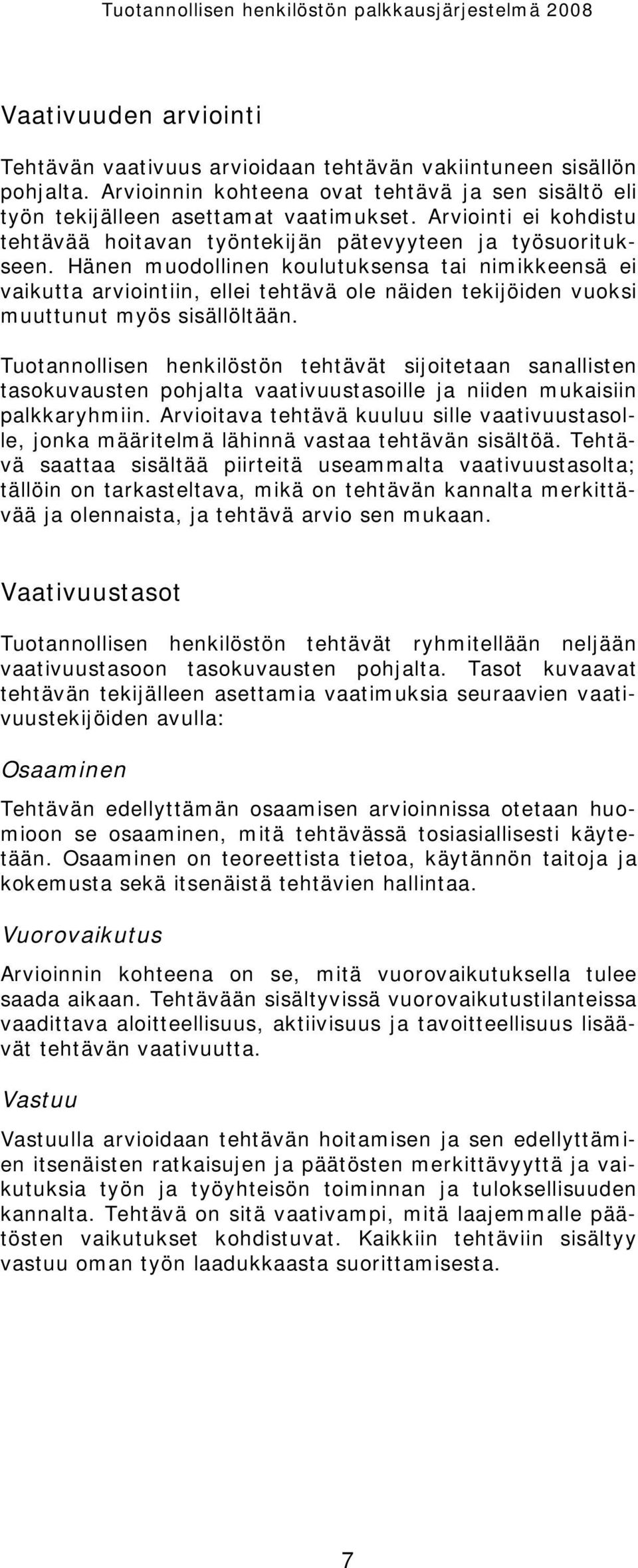 Tuotannollisen henkilöstön palkkausjärjestelmä 2008

Vaativuuden arviointi

Tehtävän vaativuus arvioidaan tehtävän vakiintuneen sisällön pohjalta. Arvioinnin kohteena ovat tehtävä ja sen sisältö eli työn tekijälleen asettamat vaatimukset. Arviointi ei kohdistu tehtävää hoitavan työntekijän pätevyyteen ja työsuoritukseen. Hänen muodollinen koulutuksensa tai nimikkeensä ei vaikutta arviointiin, ellei tehtävä ole näiden tekijöiden vuoksi muuttunut myös sisällöltään.

Tuotannollisen henkilöstön tehtävät sijoitetaan sanallisten tasokuvausten pohjalta vaativuustasoille ja niiden mukaisiin palkkaryhmiin. Arvioitava tehtävä kuuluu sille vaativuustasolle, jonka määritelmä lähinnä vastaa tehtävän sisältöä. Tehtävä saattaa sisältää piirteitä useammalta vaativuustasolta; tällöin on tarkasteltava, mikä on tehtävän kannalta merkittävää ja olennaista, ja tehtävä arvio sen mukaan.

Vaativuustasot

Tuotannollisen henkilöstön tehtävät ryhmitellään neljään vaativuustasoon tasokuvausten pohjalta. Tasot kuvaavat tehtävän tekijälleen asettamia vaatimuksia seuraavien vaativuustekijöiden avulla:

Osaaminen

Tehtävän edellyttämän osaamisen arvioinnissa otetaan huomioon se osaaminen, mitä tehtävässä tosiasiallisesti käytetään. Osaaminen on teoreettista tietoa, käytännön taitoja ja kokemusta sekä itsenäistä tehtävien hallintaa.

Vuorovaikutus

Arvioinnin kohteena on se, mitä vuorovaikutuksella tulee saada aikaan. Tehtävään sisältyvissä vuorovaikutustilanteissa vaadittava aloitteellisuus, aktiivisuus ja tavoitteellisuus lisäävät tehtävän vaativuutta.

Vastuu

Vastuulla arvioidaan tehtävän hoitamisen ja sen edellyttämien itsenäisten ratkaisujen ja päätösten merkittävyyttä ja vaikutuksia työn ja työyhteisön toiminnan ja tuloksellisuuden kannalta. Tehtävä on sitä vaativampi, mitä laajemmalle päätösten vaikutukset kohdistuvat. Kaikkiin tehtäviin sisältyy vastuu oman työn laadukkaasta suorittamisesta.

7